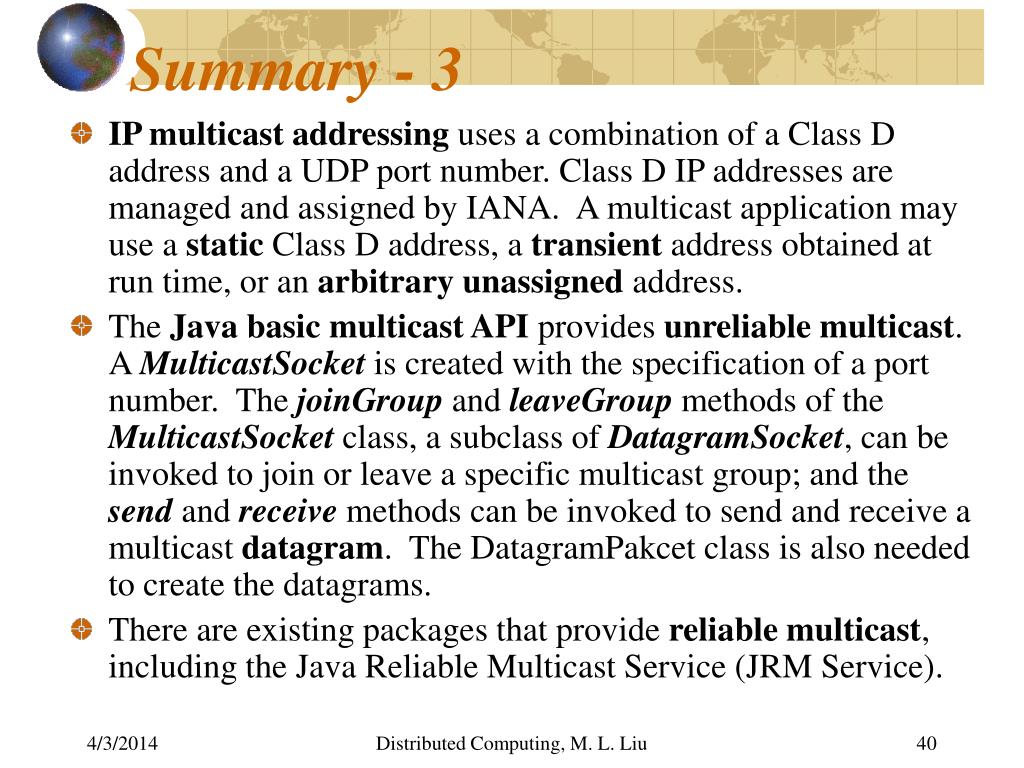 Summary - 3

IP multicast addressing uses a combination of a Class D address and a UDP port number. Class D IP addresses are managed and assigned by IANA. A multicast application may use a static Class D address, a transient address obtained at run time, or an arbitrary unassigned address.

The Java basic multicast API provides unreliable multicast. A MulticastSocket is created with the specification of a port number. The joinGroup and leaveGroup methods of the MulticastSocket class, a subclass of DatagramSocket, can be invoked to join or leave a specific multicast group; and the send and receive methods can be invoked to send and receive a multicast datagram. The DatagramPakcet class is also needed to create the datagrams.

There are existing packages that provide reliable multicast, including the Java Reliable Multicast Service (JRM Service).

4/3/2014 Distributed Computing, M. L. Liu 40